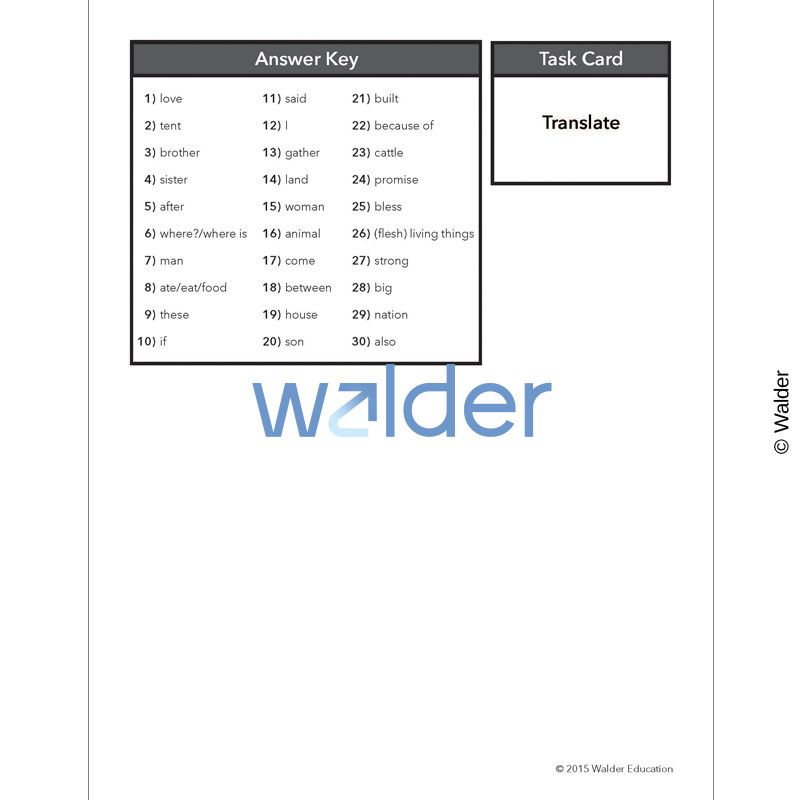 Answer Key

1) love
2) tent
3) brother
4) sister
5) after
6) where?/where is
7) man
8) ate/eat/food
9) these
10) if

11) said
12) I
13) gather
14) land
15) woman
16) animal
17) come
18) between
19) house
20) son

21) built
22) because of
23) cattle
24) promise
25) bless
26) (flesh) living things
27) strong
28) big
29) nation
30) also

Task Card

Translate

walder

© Walder

© 2015 Walder Education